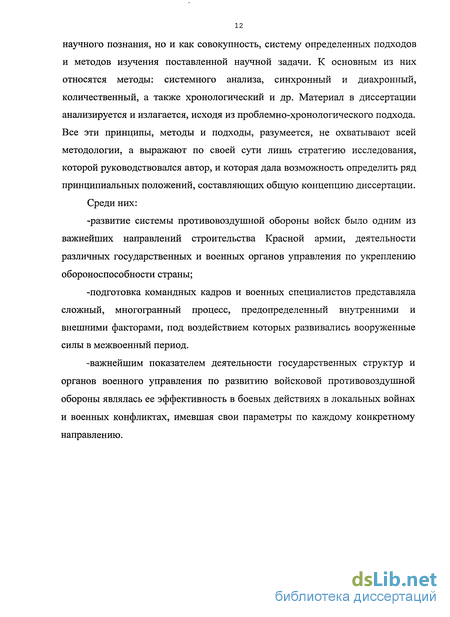 12

научного познания, но и как совокупность, систему определенных подходов и методов изучения поставленной научной задачи. К основным из них относятся методы: системного анализа, синхронный и диахронный, количественный, а также хронологический и др. Материал в диссертации анализируется и излагается, исходя из проблемно-хронологического подхода. Все эти принципы, методы и подходы, разумеется, не охватывают всей методологии, а выражают по своей сути лишь стратегию исследования, которой руководствовался автор, и которая дала возможность определить ряд принципиальных положений, составляющих общую концепцию диссертации.

Среди них:

-развитие системы противовоздушной обороны войск было одним из важнейших направлений строительства Красной армии, деятельности различных государственных и военных органов управления по укреплению обороноспособности страны;

-подготовка командных кадров и военных специалистов представляла сложный, многогранный процесс, предопределенный внутренними и внешними факторами, под воздействием которых развивались вооруженные силы в межвоенный период.

-важнейшим показателем деятельности государственных структур и органов военного управления по развитию войсковой противовоздушной обороны являлась ее эффективность в боевых действиях в локальных войнах и военных конфликтах, имевшая свои параметры по каждому конкретному направлению.

dsLib.net
библиотека диссертаций